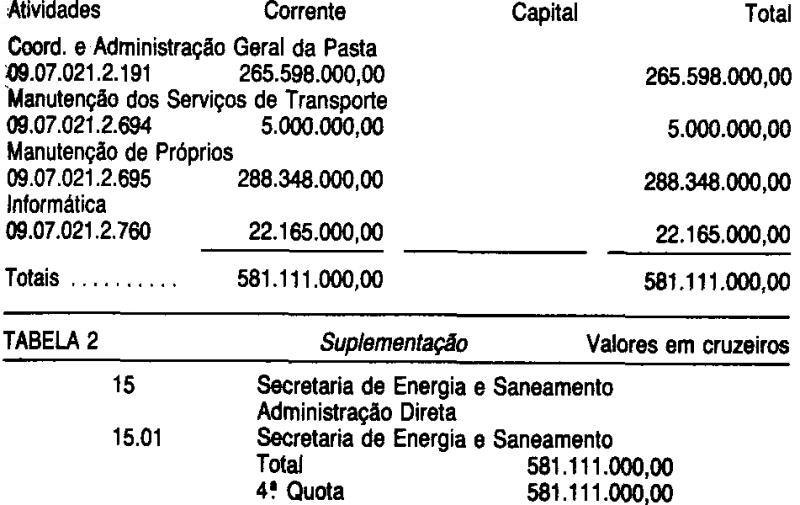 | Atividades | Corrente | Capital | Total |
|---|---|---|---|
| Coord. e Administração Geral da Pasta | | | |
| 09.07.021.2.191 | 265.598.000,00 | | 265.598.000,00 |
| Manutenção dos Serviços de Transporte | | | |
| 09.07.021.2.694 | 5.000.000,00 | | 5.000.000,00 |
| Manutenção de Próprios | | | |
| 09.07.021.2.695 | 288.348.000,00 | | 288.348.000,00 |
| Informática | | | |
| 09.07.021.2.760 | 22.165.000,00 | | 22.165.000,00 |
| Totais | 581.111.000,00 | | 581.111.000,00 |

TABELA 2 Suplementação Valores em cruzeiros

15 Secretaria de Energia e Saneamento
Administração Direta
15.01 Secretaria de Energia e Saneamento
Total 581.111.000,00
4ª Quota 581.111.000,00